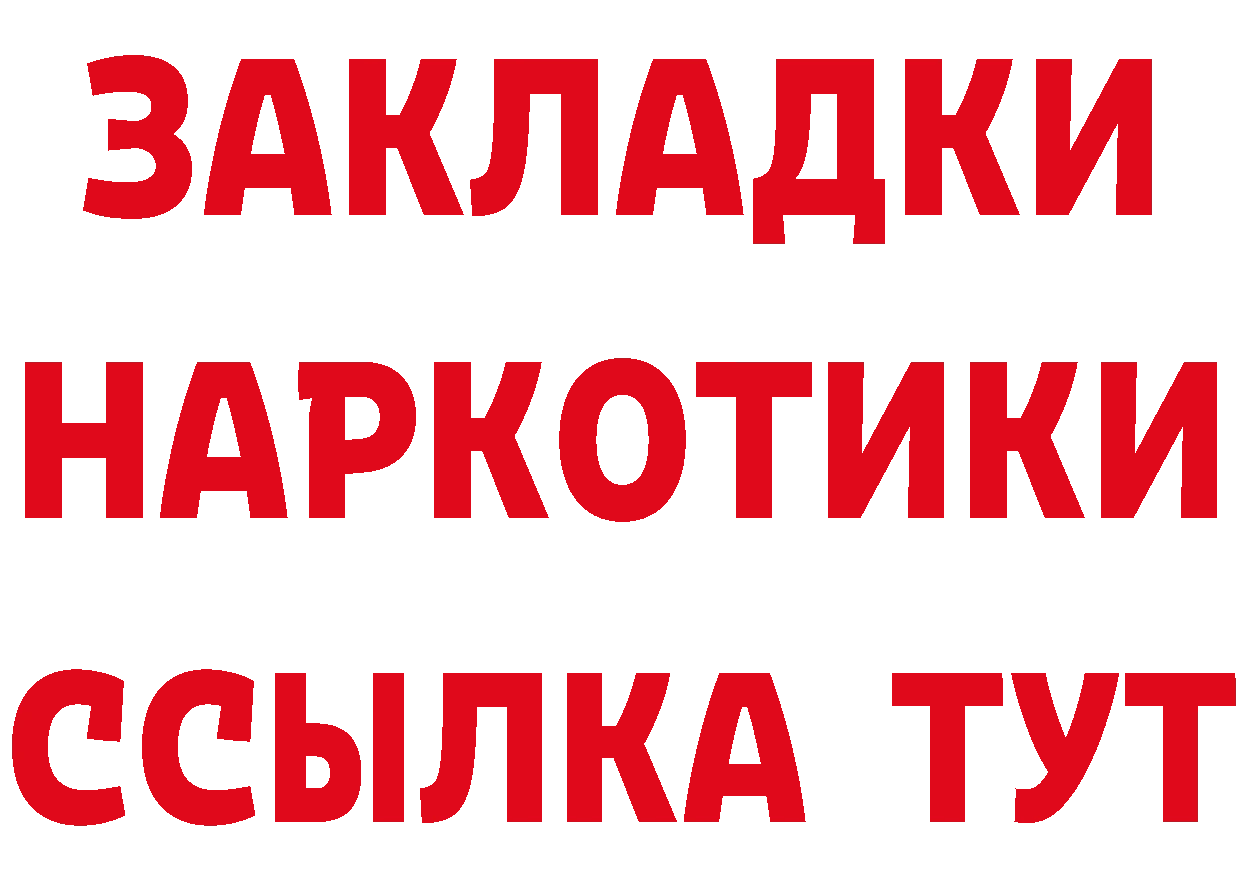 ЗАКЛАДКИ НАРКОТИКИ ССЫЛКА ТУТ